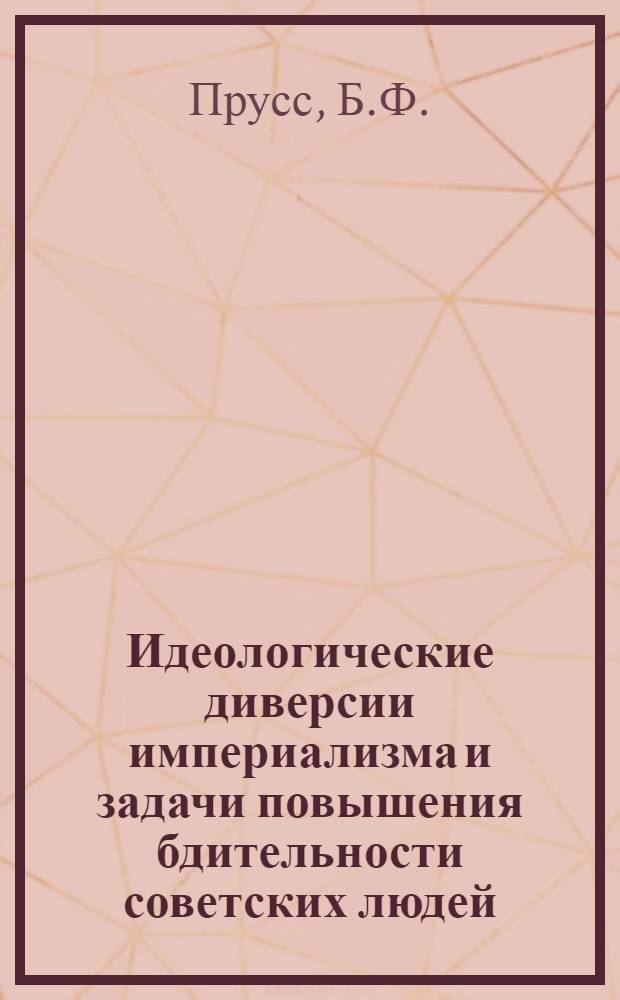 Прусс, Б.Ф.

Идеологические диверсии империализма и задачи повышения бдительности советских людей